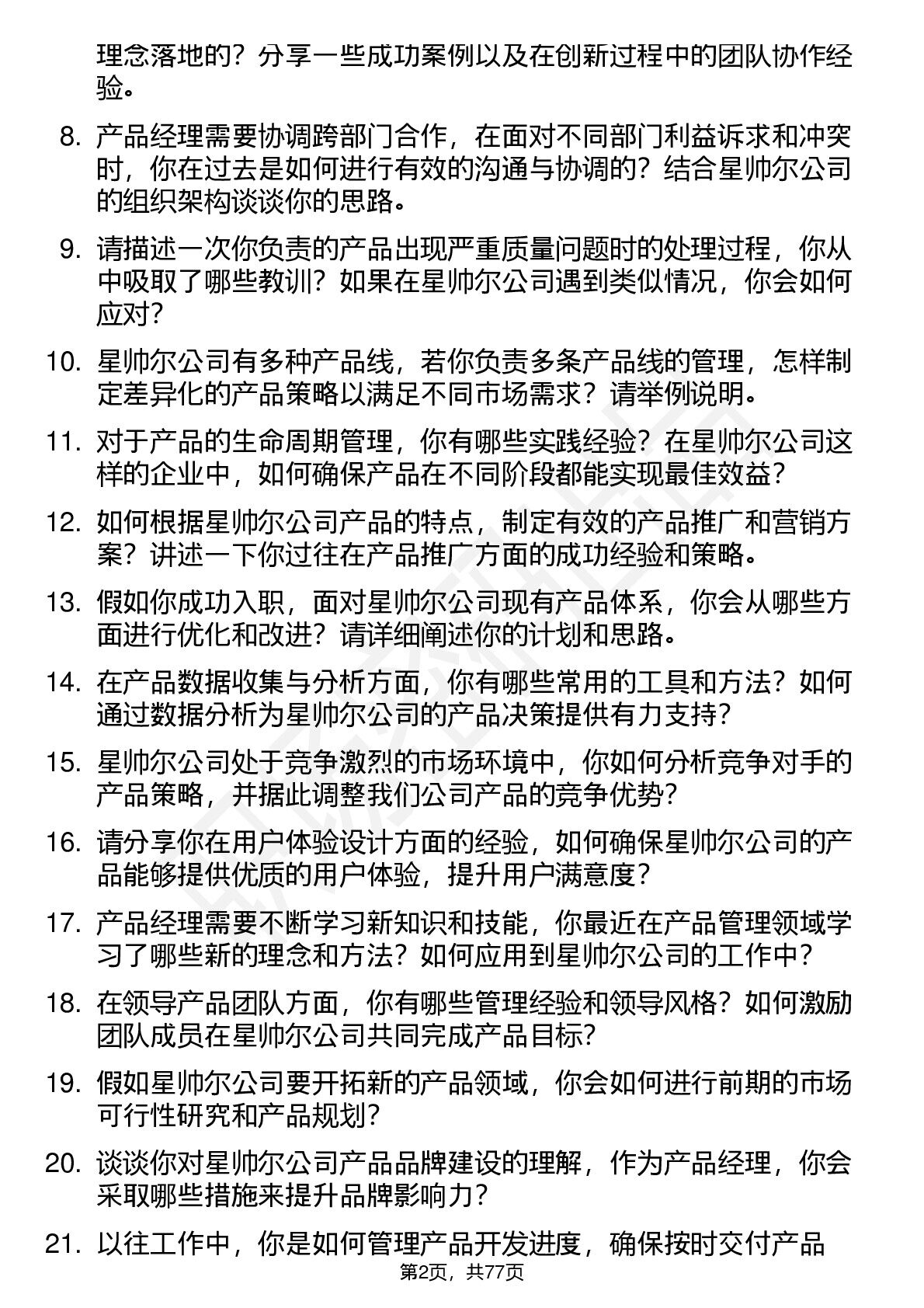 理念落地的？分享一些成功案例以及在创新过程中的团队协作经验。

8. 产品经理需要协调跨部门合作，在面对不同部门利益诉求和冲突时，你在过去是如何进行有效的沟通与协调的？结合星帅尔公司的组织架构谈谈你的思路。

9. 请描述一次你负责的产品出现严重质量问题时的处理过程，你从中吸取了哪些教训？如果在星帅尔公司遇到类似情况，你会如何应对？

10. 星帅尔公司有多种产品线，若你负责多条产品线的管理，怎样制定差异化的产品策略以满足不同市场需求？请举例说明。

11. 对于产品的生命周期管理，你有哪些实践经验？在星帅尔公司这样的企业中，如何确保产品在不同阶段都能实现最佳效益？

12. 如何根据星帅尔公司产品的特点，制定有效的产品推广和营销方案？讲述一下你过往在产品推广方面的成功经验和策略。

13. 假如你成功入职，面对星帅尔公司现有产品体系，你会从哪些方面进行优化和改进？请详细阐述你的计划和思路。

14. 在产品数据收集与分析方面，你有哪些常用的工具和方法？如何通过数据分析为星帅尔公司的产品决策提供有力支持？

15. 星帅尔公司处于竞争激烈的市场环境中，你如何分析竞争对手的产品策略，并据此调整我们公司产品的竞争优势？

16. 请分享你在用户体验设计方面的经验，如何确保星帅尔公司的产品能够提供优质的用户体验，提升用户满意度？

17. 产品经理需要不断学习新知识和技能，你最近在产品管理领域学习了哪些新的理念和方法？如何应用到星帅尔公司的工作中？

18. 在领导产品团队方面，你有哪些管理经验和领导风格？如何激励团队成员在星帅尔公司共同完成产品目标？

19. 假如星帅尔公司要开拓新的产品领域，你会如何进行前期的市场可行性研究和产品规划？

20. 谈谈你对星帅尔公司产品品牌建设的理解，作为产品经理，你会采取哪些措施来提升品牌影响力？

21. 以往工作中，你是如何管理产品开发进度，确保按时交付产品

第2页，共77页